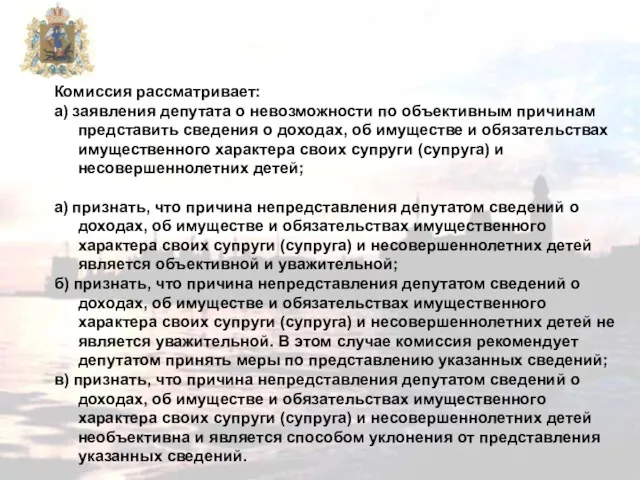 Комиссия рассматривает:
а) заявления депутата о невозможности по объективным причинам представить сведения о доходах, об имуществе и обязательствах имущественного характера своих супруги (супруга) и несовершеннолетних детей;

а) признать, что причина непредставления депутатом сведений о доходах, об имуществе и обязательствах имущественного характера своих супруги (супруга) и несовершеннолетних детей является объективной и уважительной;
б) признать, что причина непредставления депутатом сведений о доходах, об имуществе и обязательствах имущественного характера своих супруги (супруга) и несовершеннолетних детей не является уважительной. В этом случае комиссия рекомендует депутатом принять меры по представлению указанных сведений;
в) признать, что причина непредставления депутатом сведений о доходах, об имуществе и обязательствах имущественного характера своих супруги (супруга) и несовершеннолетних детей необъективна и является способом уклонения от представления указанных сведений.